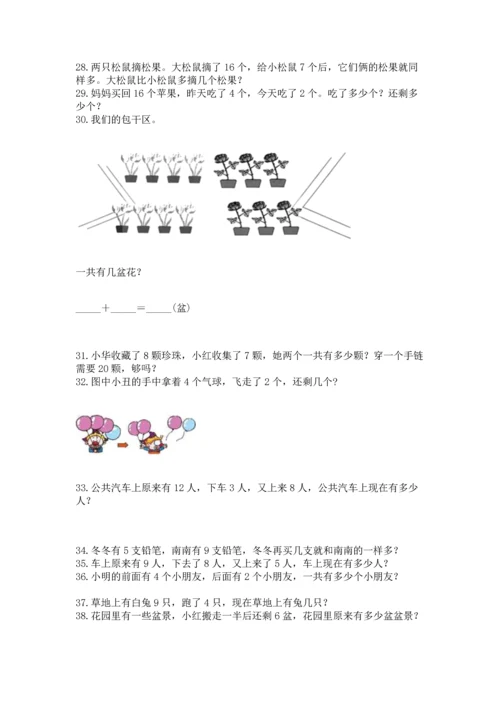 28. 两只松鼠摘松果。大松鼠摘了 16 个，给小松鼠 7 个后，它们俩的松果就同样多。大松鼠比小松鼠多摘几个松果？
29. 妈妈买回 16 个苹果，昨天吃了 4 个，今天吃了 2 个。吃了多少个？还剩多少个？
30. 我们的包干区。

一共有几盆花？

____＋____＝____（盆）

31. 小华收藏了 8 颗珍珠，小红收集了 7 颗，她两个一共有多少颗？穿一个手链需要 20 颗，够吗？
32. 图中小丑的手中拿着 4 个气球，飞走了 2 个，还剩几个？

33. 公共汽车上原来有 12 人，下车 3 人，又上来 8 人，公共汽车上现在有多少人？

34. 冬冬有 5 支铅笔，南南有 9 支铅笔，冬冬再买几支就和南南的一样多？
35. 车上原来有 9 人，下去了 8 人，又上来了 5 人，车上现在有多少人？
36. 小明的前面有 4 个小朋友，后面有 2 个小朋友，一共有多少个小朋友？

37. 草地上有白兔 9 只，跑了 4 只，现在草地上有兔几只？
38. 花园里有一些盆景，小红搬走一半后还剩 6 盆，花园里原来有多少盆盆景？